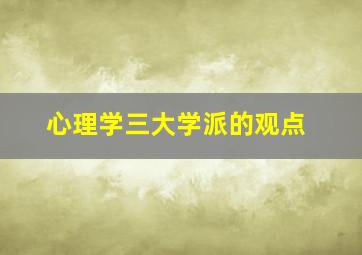 心理学三大学派的观点